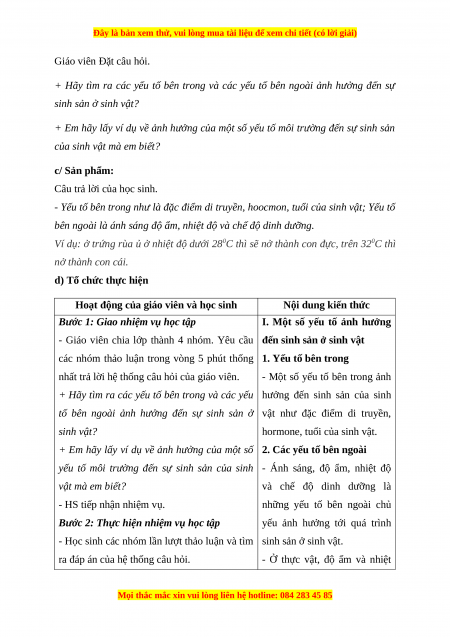 Đây là bản xem thử, vui lòng mua tài liệu để xem chi tiết (có lời giải)

Giáo viên Đặt câu hỏi.

+ Hãy tìm ra các yếu tố bên trong và các yếu tố bên ngoài ảnh hưởng đến sự sinh sản ở sinh vật?

+ Em hãy lấy ví dụ về ảnh hưởng của một số yếu tố môi trường đến sự sinh sản của sinh vật mà em biết?

c/ Sản phẩm:

Câu trả lời của học sinh.

- Yếu tố bên trong như là đặc điểm di truyền, hoocmon, tuổi của sinh vật; Yếu tố bên ngoài là ánh sáng độ ẩm, nhiệt độ và chế độ dinh dưỡng.

Ví dụ: ở trứng rùa ủ ở nhiệt độ dưới $28^0C$ thì sẽ nở thành con đực, trên $32^0C$ thì nở thành con cái.

d) Tổ chức thực hiện

| Hoạt động của giáo viên và học sinh | Nội dung kiến thức |
|---|---|
| Bước 1: Giao nhiệm vụ học tập<br>- Giáo viên chia lớp thành 4 nhóm. Yêu cầu các nhóm thảo luận trong vòng 5 phút thống nhất trả lời hệ thống câu hỏi của giáo viên.<br>+ Hãy tìm ra các yếu tố bên trong và các yếu tố bên ngoài ảnh hưởng đến sự sinh sản ở sinh vật?<br>+ Em hãy lấy ví dụ về ảnh hưởng của một số yếu tố môi trường đến sự sinh sản của sinh vật mà em biết?<br>- HS tiếp nhận nhiệm vụ.<br>Bước 2: Thực hiện nhiệm vụ học tập<br>- Học sinh các nhóm lần lượt thảo luận và tìm ra đáp án của hệ thống câu hỏi. | I. Một số yếu tố ảnh hưởng đến sinh sản ở sinh vật<br>1. Yếu tố bên trong<br>- Một số yếu tố bên trong ảnh hưởng đến sinh sản của sinh vật như đặc điểm di truyền, hormone, tuổi của sinh vật.<br>2. Các yếu tố bên ngoài<br>- Ánh sáng, độ ẩm, nhiệt độ và chế độ dinh dưỡng là những yếu tố bên ngoài chủ yếu ảnh hưởng tới quá trình sinh sản ở sinh vật.<br>- Ở thực vật, độ ẩm và nhiệt |

Mọi thắc mắc xin vui lòng liên hệ hotline: 084 283 45 85